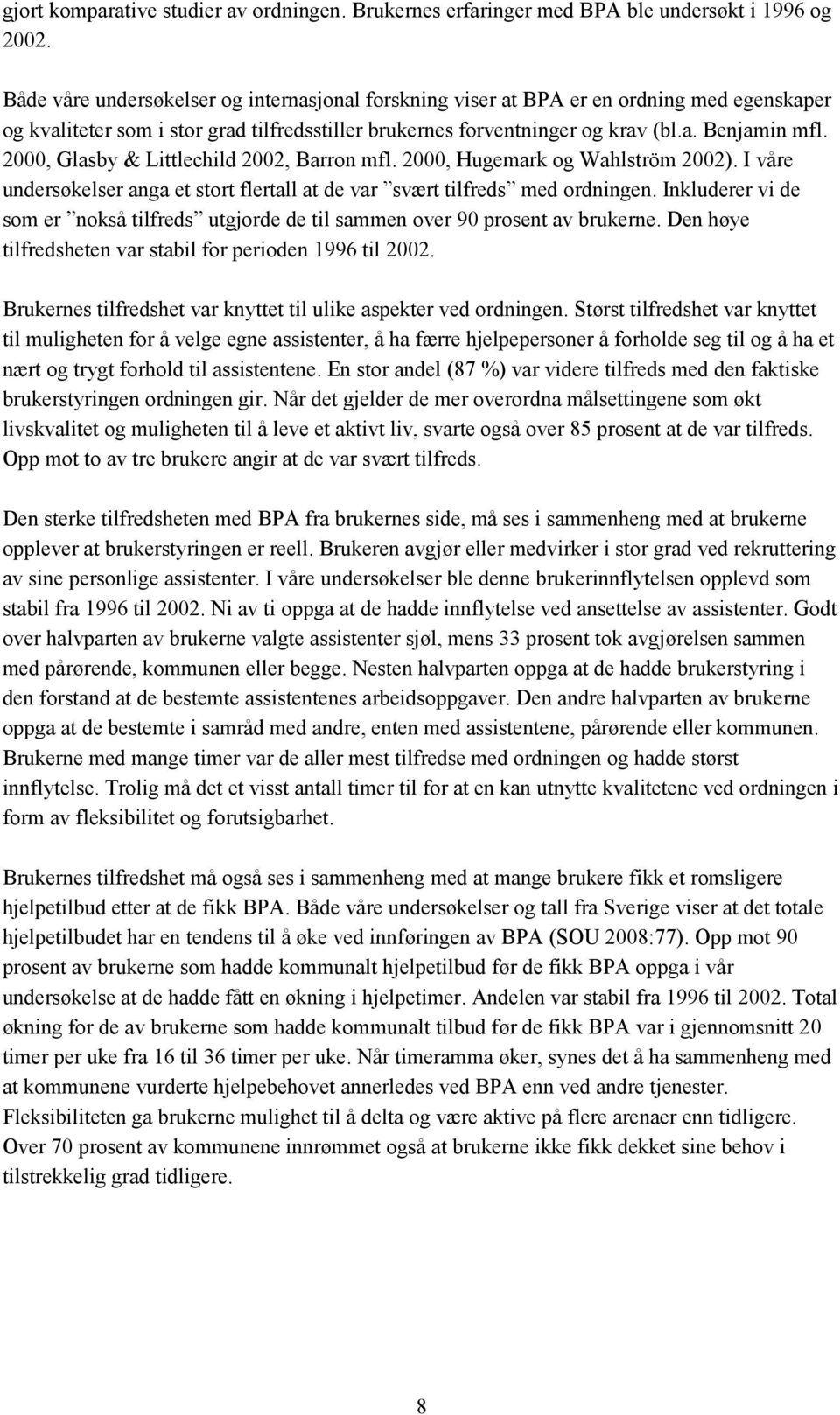 gjort komparative studier av ordningen. Brukernes erfaringer med BPA ble undersøkt i 1996 og 2002.

Både våre undersøkelser og internasjonal forskning viser at BPA er en ordning med egenskaper og kvaliteter som i stor grad tilfredsstiller brukernes forventninger og krav (bl.a. Benjamin mfl. 2000, Glasby & Littlechild 2002, Barron mfl. 2000, Hugemark og Wahlström 2002). I våre undersøkelser anga et stort flertall at de var ”svært tilfreds” med ordningen. Inkluderer vi de som er ”nokså tilfreds” utgjorde de til sammen over 90 prosent av brukerne. Den høye tilfredsheten var stabil for perioden 1996 til 2002.

Brukernes tilfredshet var knyttet til ulike aspekter ved ordningen. Størst tilfredshet var knyttet til muligheten for å velge egne assistenter, å ha færre hjelpepersoner å forholde seg til og å ha et nært og trygt forhold til assistentene. En stor andel (87 %) var videre tilfreds med den faktiske brukerstyringen ordningen gir. Når det gjelder de mer overordna målsettingene som økt livskvalitet og muligheten til å leve et aktivt liv, svarte også over 85 prosent at de var tilfreds. Opp mot to av tre brukere angir at de var svært tilfreds.

Den sterke tilfredsheten med BPA fra brukernes side, må ses i sammenheng med at brukerne opplever at brukerstyringen er reell. Brukeren avgjør eller medvirker i stor grad ved rekruttering av sine personlige assistenter. I våre undersøkelser ble denne brukerinnflytelsen opplevd som stabil fra 1996 til 2002. Ni av ti oppga at de hadde innflytelse ved ansettelse av assistenter. Godt over halvparten av brukerne valgte assistenter sjøl, mens 33 prosent tok avgjørelsen sammen med pårørende, kommunen eller begge. Nesten halvparten oppga at de hadde brukerstyring i den forstand at de bestemte assistentenes arbeidsoppgaver. Den andre halvparten av brukerne oppga at de bestemte i samråd med andre, enten med assistentene, pårørende eller kommunen. Brukerne med mange timer var de aller mest tilfredse med ordningen og hadde størst innflytelse. Trolig må det et visst antall timer til for at en kan utnytte kvalitetene ved ordningen i form av fleksibilitet og forutsigbarhet.

Brukernes tilfredshet må også ses i sammenheng med at mange brukere fikk et romsligere hjelpetilbud etter at de fikk BPA. Både våre undersøkelser og tall fra Sverige viser at det totale hjelpetilbudet har en tendens til å øke ved innføringen av BPA (SOU 2008:77). Opp mot 90 prosent av brukerne som hadde kommunalt hjelpetilbud før de fikk BPA oppga i vår undersøkelse at de hadde fått en økning i hjelpetimer. Andelen var stabil fra 1996 til 2002. Total økning for de av brukerne som hadde kommunalt tilbud før de fikk BPA var i gjennomsnitt 20 timer per uke fra 16 til 36 timer per uke. Når timeramma øker, synes det å ha sammenheng med at kommunene vurderte hjelpebehovet annerledes ved BPA enn ved andre tjenester. Fleksibiliteten ga brukerne mulighet til å delta og være aktive på flere arenaer enn tidligere. Over 70 prosent av kommunene innrømmet også at brukerne ikke fikk dekket sine behov i tilstrekkelig grad tidligere.

8